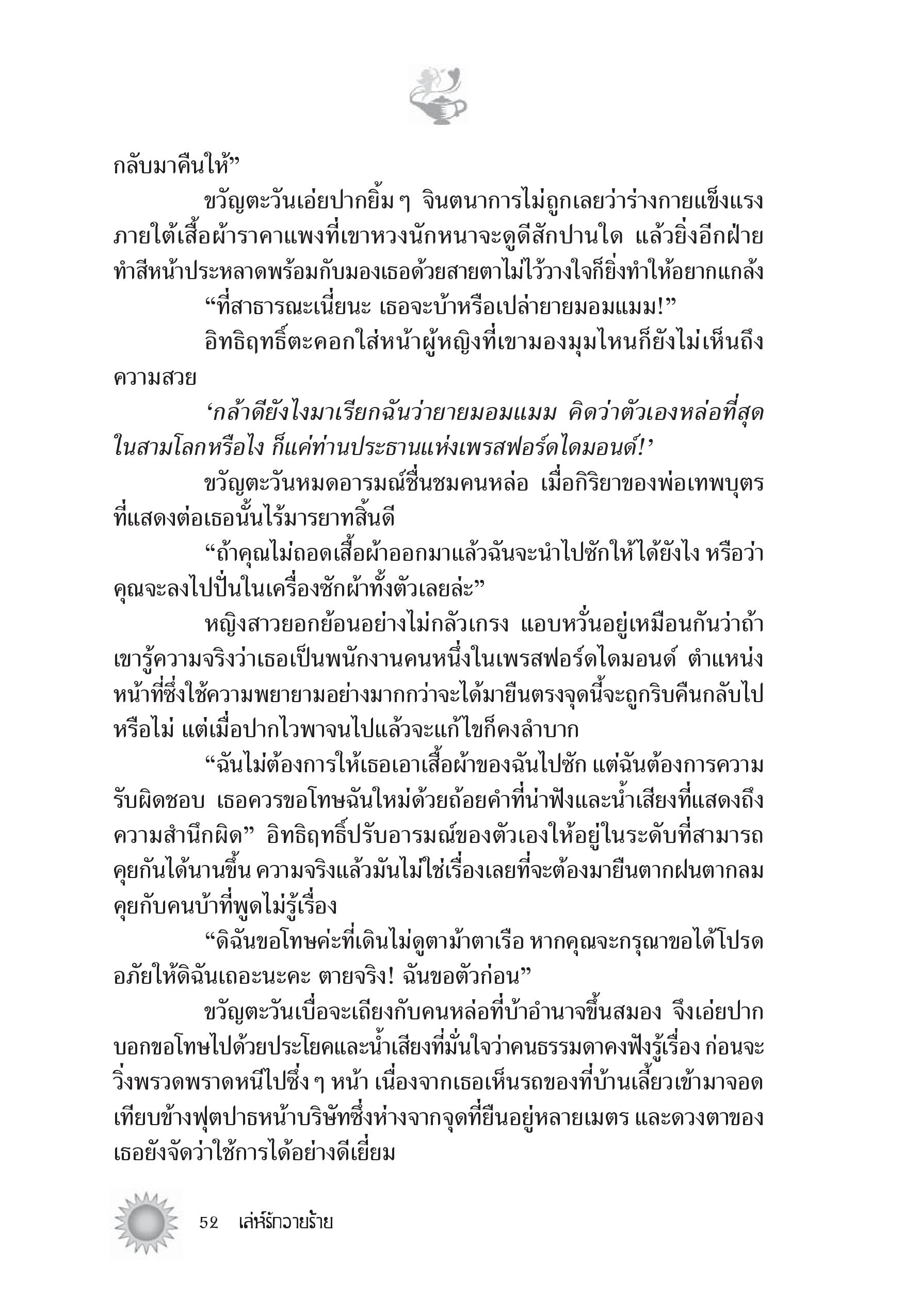 กลับมาคืนให้”

ขวัญตะวันเอ่ยปากยิ้ม ๆ จินตนาการไม่ถูกเลยว่าร่างกายแข็งแรงภายใต้เสื้อผ้าราคาแพงที่เขาหวงนักหนาจะดูดีสักปานใด แล้วยิ่งอีกฝ่ายทำสีหน้าประหลาดพร้อมกับมองเธอด้วยสายตาไม่ไว้วางใจก็ยิ่งทำให้อยากแกล้ง

“ที่สาธารณะเนี่ยนะ เธอจะบ้าหรือเปล่ายายมอมแมม!”

อิทธิฤทธิ์ตะคอกใส่หน้าผู้หญิงที่เขามองมุมไหนก็ยังไม่เห็นถึงความสวย

‘กล้าดียังไงมาเรียกฉันว่ายายมอมแมม คิดว่าตัวเองหล่อที่สุดในสามโลกหรือไง ก็แค่ท่านประธานแห่งเพรสฟอร์ดไดมอนด์!’

ขวัญตะวันหมดอารมณ์ชื่นชมคนหล่อ เมื่อกิริยาของพ่อเทพบุตรที่แสดงต่อเธอนั้นไร้มารยาทสิ้นดี

“ถ้าคุณไม่ถอดเสื้อผ้าออกมาแล้วฉันจะนำไปซักให้ได้ยังไง หรือว่าคุณจะลงไปปั่นในเครื่องซักผ้าทั้งตัวเลยล่ะ”

หญิงสาวยอกย้อนอย่างไม่กลัวเกรง แอบหวั่นอยู่เหมือนกันว่าถ้าเขารู้ความจริงว่าเธอเป็นพนักงานคนหนึ่งในเพรสฟอร์ดไดมอนด์ ตำแหน่งหน้าที่ซึ่งใช้ความพยายามอย่างมากกว่าจะได้มายืนตรงจุดนี้จะถูกริบคืนกลับไปหรือไม่ แต่เมื่อปากไวพาจนไปแล้วจะแก้ไขก็คงลำบาก

“ฉันไม่ต้องการให้เธอเอาเสื้อผ้าของฉันไปซัก แต่ฉันต้องการความรับผิดชอบ เธอควรขอโทษฉันใหม่ด้วยถ้อยคำที่น่าฟังและน้ำเสียงที่แสดงถึงความสำนึกผิด” อิทธิฤทธิ์ปรับอารมณ์ของตัวเองให้อยู่ในระดับที่สามารถคุยกันได้นานขึ้น ความจริงแล้วมันไม่ใช่เรื่องเลยที่จะต้องมายืนตากฝนตากลมคุยกับคนบ้าที่พูดไม่รู้เรื่อง

“ดิฉันขอโทษค่ะที่เดินไม่ดูตาม้าตาเรือ หากคุณจะกรุณาขอได้โปรดอภัยให้ดิฉันเถอะนะคะ ตายจริง! ฉันขอตัวก่อน”

ขวัญตะวันเบื่อจะเถียงกับคนหล่อที่บ้าอำนาจขึ้นสมอง จึงเอ่ยปากบอกขอโทษไปด้วยประโยคและน้ำเสียงที่มั่นใจว่าคนธรรมดาคงฟังรู้เรื่อง ก่อนจะวิ่งพรวดพราดหนีไปซึ่ง ๆ หน้า เนื่องจากเธอเห็นรถของที่บ้านเลี้ยวเข้ามาจอดเทียบข้างฟุตปาธหน้าบริษัทซึ่งห่างจากจุดที่ยืนอยู่หลายเมตร และดวงตาของเธอยังจัดว่าใช้การได้อย่างดีเยี่ยม

52 เล่ห์รักวายร้าย